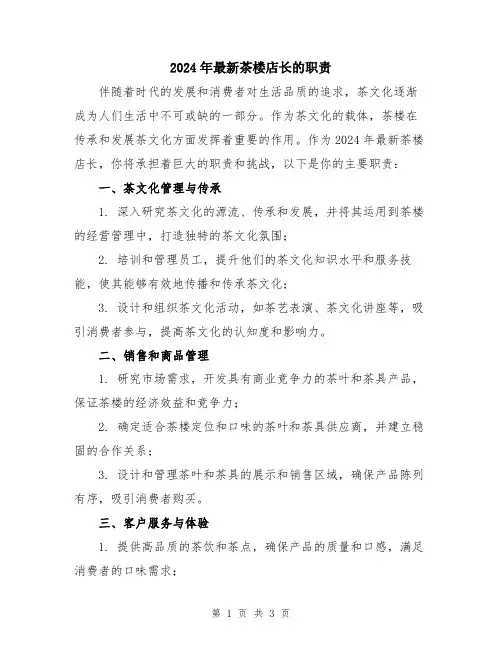 2024年最新茶楼店长的职责

伴随着时代的发展和消费者对生活品质的追求，茶文化逐渐成为人们生活中不可或缺的一部分。作为茶文化的载体，茶楼在传承和发展茶文化方面发挥着重要的作用。作为2024年最新茶楼店长，你将承担着巨大的职责和挑战，以下是你的主要职责：

一、茶文化管理与传承

1. 深入研究茶文化的源流、传承和发展，并将其运用到茶楼的经营管理中，打造独特的茶文化氛围；

2. 培训和管理员工，提升他们的茶文化知识水平和服务技能，使其能够有效地传播和传承茶文化；

3. 设计和组织茶文化活动，如茶艺表演、茶文化讲座等，吸引消费者参与，提高茶文化的认知度和影响力。

二、销售和商品管理

1. 研究市场需求，开发具有商业竞争力的茶叶和茶具产品，保证茶楼的经济效益和竞争力；

2. 确定适合茶楼定位和口味的茶叶和茶具供应商，并建立稳固的合作关系；

3. 设计和管理茶叶和茶具的展示和销售区域，确保产品陈列有序，吸引消费者购买。

三、客户服务与体验

1. 提供高品质的茶饮和茶点，确保产品的质量和口感，满足消费者的口味需求；

第 1 页 共 3 页